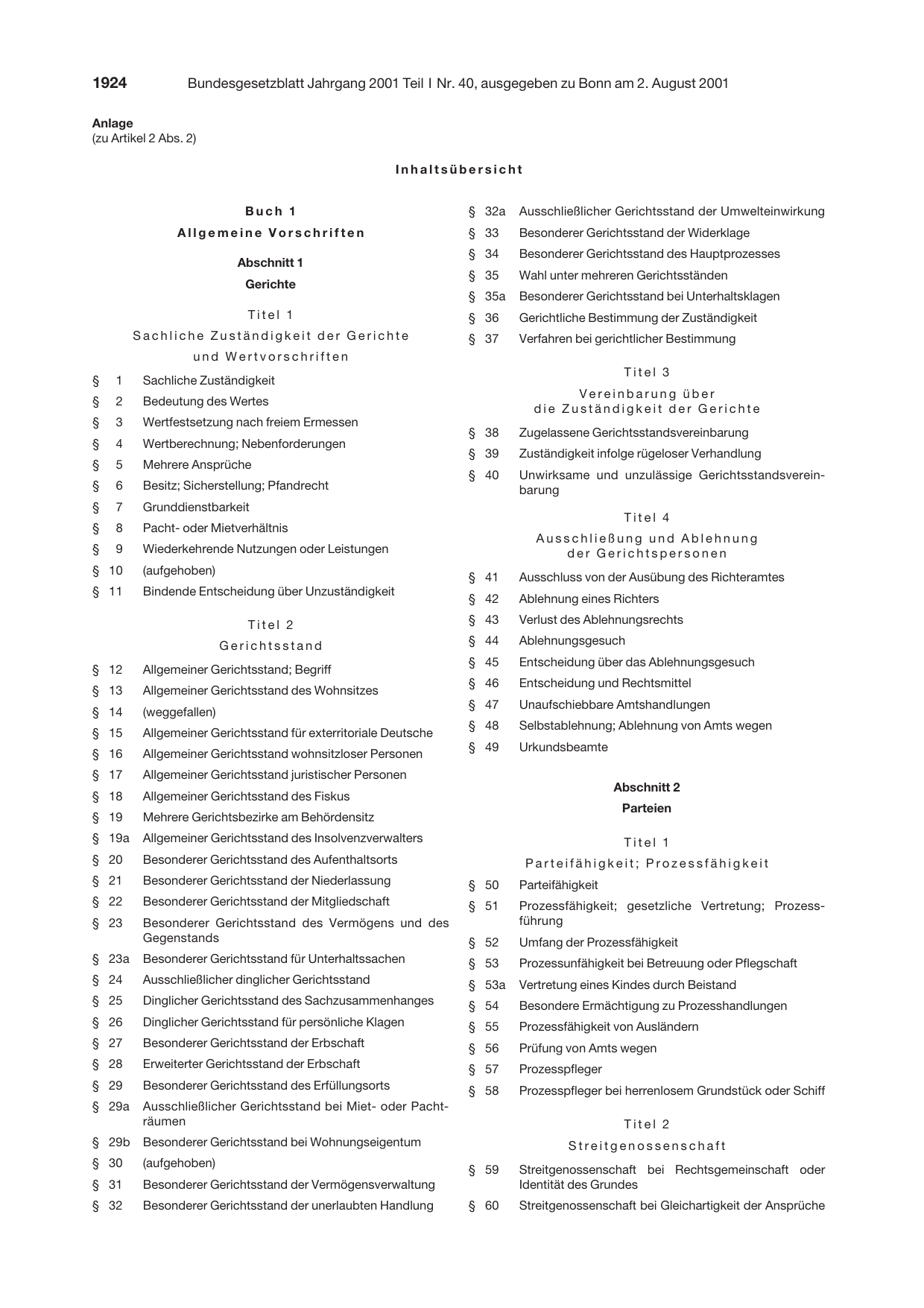 1924 Bundesgesetzblatt Jahrgang 2001 Teil I Nr. 40, ausgegeben zu Bonn am 2. August 2001

Anlage
(zu Artikel 2 Abs. 2)

Inhaltsübersicht

Buch 1
Allgemeine Vorschriften

Abschnitt 1
Gerichte

Titel 1
Sachliche Zuständigkeit der Gerichte und Wertvorschriften

§ 1 Sachliche Zuständigkeit
§ 2 Bedeutung des Wertes
§ 3 Wertfestsetzung nach freiem Ermessen
§ 4 Wertberechnung; Nebenforderungen
§ 5 Mehrere Ansprüche
§ 6 Besitz; Sicherstellung; Pfandrecht
§ 7 Grunddienstbarkeit
§ 8 Pacht- oder Mietverhältnis
§ 9 Wiederkehrende Nutzungen oder Leistungen
§ 10 (aufgehoben)
§ 11 Bindende Entscheidung über Unzuständigkeit

Titel 2
Gerichtsstand

§ 12 Allgemeiner Gerichtsstand; Begriff
§ 13 Allgemeiner Gerichtsstand des Wohnsitzes
§ 14 (weggefallen)
§ 15 Allgemeiner Gerichtsstand für exterritoriale Deutsche
§ 16 Allgemeiner Gerichtsstand wohnsitzloser Personen
§ 17 Allgemeiner Gerichtsstand juristischer Personen
§ 18 Allgemeiner Gerichtsstand des Fiskus
§ 19 Mehrere Gerichtsbezirke am Behördensitz
§ 19a Allgemeiner Gerichtsstand des Insolvenzverwalters
§ 20 Besonderer Gerichtsstand des Aufenthaltsorts
§ 21 Besonderer Gerichtsstand der Niederlassung
§ 22 Besonderer Gerichtsstand der Mitgliedschaft
§ 23 Besonderer Gerichtsstand des Vermögens und des Gegenstands
§ 23a Besonderer Gerichtsstand für Unterhaltssachen
§ 24 Ausschließlicher dinglicher Gerichtsstand
§ 25 Dinglicher Gerichtsstand des Sachzusammenhanges
§ 26 Dinglicher Gerichtsstand für persönliche Klagen
§ 27 Besonderer Gerichtsstand der Erbschaft
§ 28 Erweiterter Gerichtsstand der Erbschaft
§ 29 Besonderer Gerichtsstand des Erfüllungsorts
§ 29a Ausschließlicher Gerichtsstand bei Miet- oder Pachträumen
§ 29b Besonderer Gerichtsstand bei Wohnungseigentum
§ 30 (aufgehoben)
§ 31 Besonderer Gerichtsstand der Vermögensverwaltung
§ 32 Besonderer Gerichtsstand der unerlaubten Handlung
§ 32a Ausschließlicher Gerichtsstand der Umwelteinwirkung
§ 33 Besonderer Gerichtsstand der Widerklage
§ 34 Besonderer Gerichtsstand des Hauptprozesses
§ 35 Wahl unter mehreren Gerichtsständen
§ 35a Besonderer Gerichtsstand bei Unterhaltsklagen
§ 36 Gerichtliche Bestimmung der Zuständigkeit
§ 37 Verfahren bei gerichtlicher Bestimmung

Titel 3
Vereinbarung über die Zuständigkeit der Gerichte

§ 38 Zugelassene Gerichtsstandsvereinbarung
§ 39 Zuständigkeit infolge rügeloser Verhandlung
§ 40 Unwirksame und unzulässige Gerichtsstandsvereinbarung

Titel 4
Ausschließung und Ablehnung der Gerichtspersonen

§ 41 Ausschluss von der Ausübung des Richteramtes
§ 42 Ablehnung eines Richters
§ 43 Verlust des Ablehnungsrechts
§ 44 Ablehnungsgesuch
§ 45 Entscheidung über das Ablehnungsgesuch
§ 46 Entscheidung und Rechtsmittel
§ 47 Unaufschiebbare Amtshandlungen
§ 48 Selbstablehnung; Ablehnung von Amts wegen
§ 49 Urkundsbeamte

Abschnitt 2
Parteien

Titel 1
Parteifähigkeit; Prozessfähigkeit

§ 50 Parteifähigkeit
§ 51 Prozessfähigkeit; gesetzliche Vertretung; Prozessführung
§ 52 Umfang der Prozessfähigkeit
§ 53 Prozessunfähigkeit bei Betreuung oder Pflegschaft
§ 53a Vertretung eines Kindes durch Beistand
§ 54 Besondere Ermächtigung zu Prozesshandlungen
§ 55 Prozessfähigkeit von Ausländern
§ 56 Prüfung von Amts wegen
§ 57 Prozesspfleger
§ 58 Prozesspfleger bei herrenlosem Grundstück oder Schiff

Titel 2
Streitgenossenschaft

§ 59 Streitgenossenschaft bei Rechtsgemeinschaft oder Identität des Grundes
§ 60 Streitgenossenschaft bei Gleichartigkeit der Ansprüche